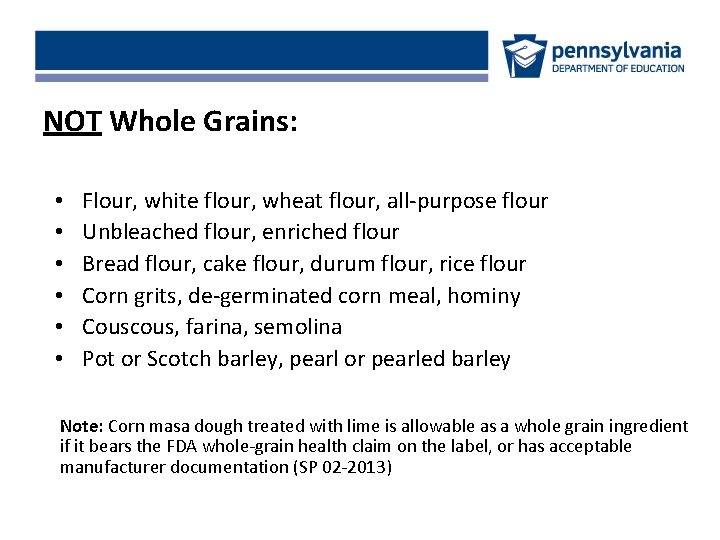 pennsylvania
DEPARTMENT OF EDUCATION

NOT Whole Grains:

• Flour, white flour, wheat flour, all-purpose flour
• Unbleached flour, enriched flour
• Bread flour, cake flour, durum flour, rice flour
• Corn grits, de-germinated corn meal, hominy
• Couscous, farina, semolina
• Pot or Scotch barley, pearl or pearled barley

Note: Corn masa dough treated with lime is allowable as a whole grain ingredient if it bears the FDA whole-grain health claim on the label, or has acceptable manufacturer documentation (SP 02-2013)